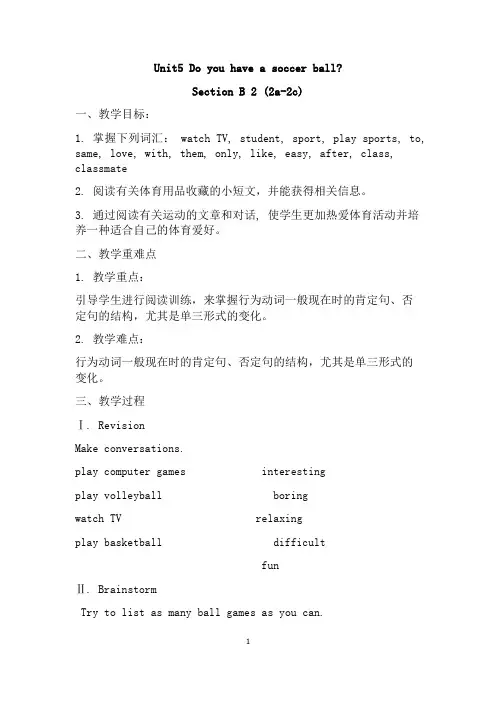 Unit5 Do you have a soccer ball?

Section B 2 (2a-2c)

一、教学目标：

1. 掌握下列词汇： watch TV, student, sport, play sports, to, same, love, with, them, only, like, easy, after, class, classmate

2. 阅读有关体育用品收藏的小短文，并能获得相关信息。

3. 通过阅读有关运动的文章和对话，使学生更加热爱体育活动并培养一种适合自己的体育爱好。

二、教学重难点

1. 教学重点：

引导学生进行阅读训练，来掌握行为动词一般现在时的肯定句、否定句的结构，尤其是单三形式的变化。

2. 教学难点：

行为动词一般现在时的肯定句、否定句的结构，尤其是单三形式的变化。

三、教学过程

Ⅰ. Revision

Make conversations.

play computer games interesting

play volleyball boring

watch TV relaxing

play basketball difficult

fun

Ⅱ. Brainstorm

Try to list as many ball games as you can.

1